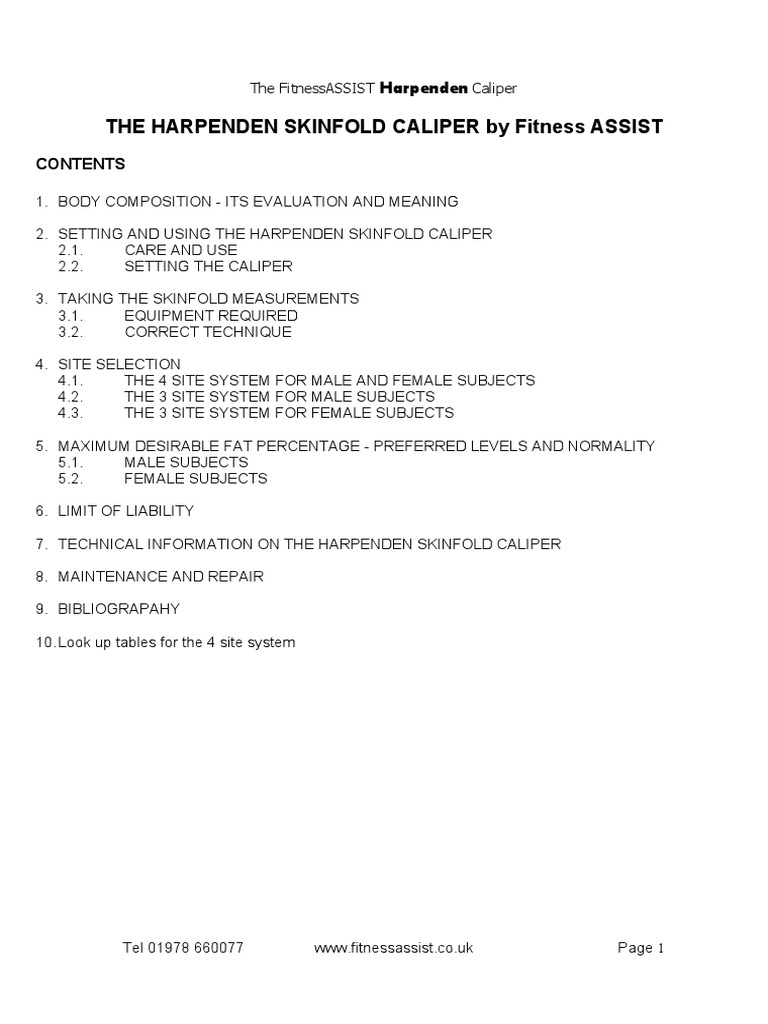 The FitnessASSIST Harpenden Caliper

THE HARPENDEN SKINFOLD CALIPER by Fitness ASSIST

CONTENTS

1. BODY COMPOSITION - ITS EVALUATION AND MEANING

2. SETTING AND USING THE HARPENDEN SKINFOLD CALIPER
2.1. CARE AND USE
2.2. SETTING THE CALIPER

3. TAKING THE SKINFOLD MEASUREMENTS
3.1. EQUIPMENT REQUIRED
3.2. CORRECT TECHNIQUE

4. SITE SELECTION
4.1. THE 4 SITE SYSTEM FOR MALE AND FEMALE SUBJECTS
4.2. THE 3 SITE SYSTEM FOR MALE SUBJECTS
4.3. THE 3 SITE SYSTEM FOR FEMALE SUBJECTS

5. MAXIMUM DESIRABLE FAT PERCENTAGE - PREFERRED LEVELS AND NORMALITY
5.1. MALE SUBJECTS
5.2. FEMALE SUBJECTS

6. LIMIT OF LIABILITY

7. TECHNICAL INFORMATION ON THE HARPENDEN SKINFOLD CALIPER

8. MAINTENANCE AND REPAIR

9. BIBLIOGRAPAHY

10. Look up tables for the 4 site system

Tel 01978 660077 www.fitnessassist.co.uk Page 1